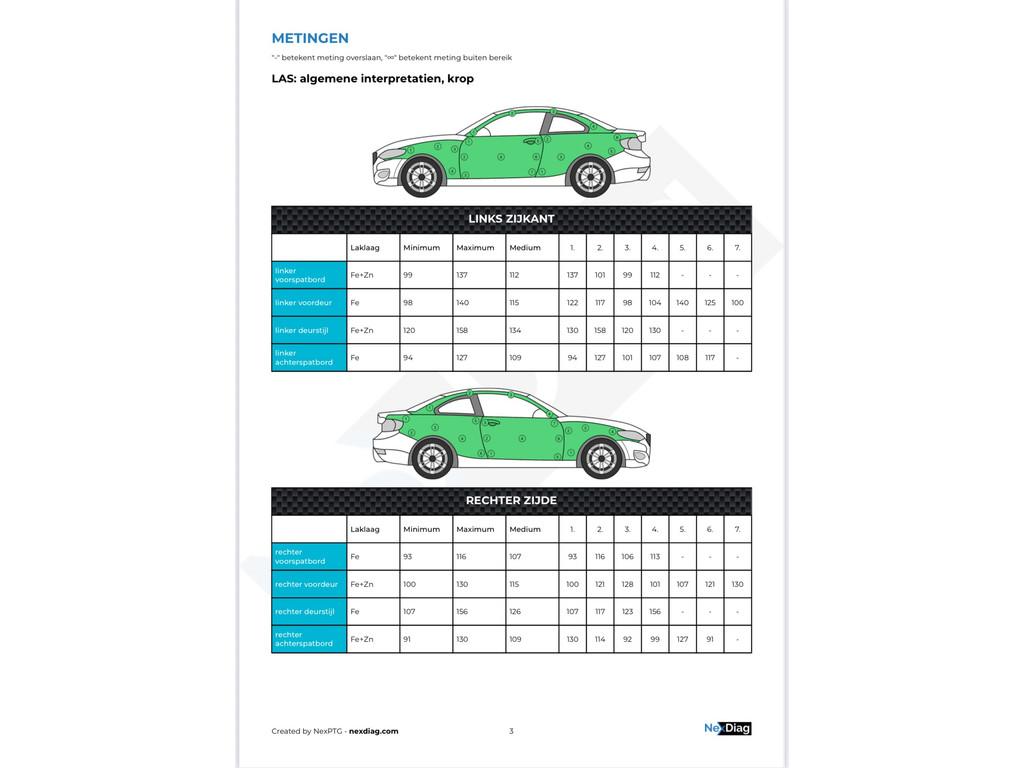 METINGEN

"-" betekent meting overslaan, "∞" betekent meting buiten bereik

LAS: algemene interpretatien, krop

LINKS ZIJKANT

| | Laklaag | Minimum | Maximum | Medium | 1. | 2. | 3. | 4. | 5. | 6. | 7. |
|---|---|---|---|---|---|---|---|---|---|---|---|
| linker voorspatbord | Fe+Zn | 99 | 137 | 112 | 137 | 101 | 99 | 112 | - | - | - |
| linker voordeur | Fe | 98 | 140 | 115 | 122 | 117 | 98 | 104 | 140 | 125 | 100 |
| linker deurstijl | Fe+Zn | 120 | 158 | 134 | 130 | 158 | 120 | 130 | - | - | - |
| linker achterspatbord | Fe | 94 | 127 | 109 | 94 | 127 | 101 | 107 | 108 | 117 | - |

RECHTER ZIJDE

| | Laklaag | Minimum | Maximum | Medium | 1. | 2. | 3. | 4. | 5. | 6. | 7. |
|---|---|---|---|---|---|---|---|---|---|---|---|
| rechter voorspatbord | Fe | 93 | 116 | 107 | 93 | 116 | 106 | 113 | - | - | - |
| rechter voordeur | Fe+Zn | 100 | 130 | 115 | 100 | 121 | 128 | 101 | 107 | 121 | 130 |
| rechter deurstijl | Fe | 107 | 156 | 126 | 107 | 117 | 123 | 156 | - | - | - |
| rechter achterspatbord | Fe+Zn | 91 | 130 | 109 | 130 | 114 | 92 | 99 | 127 | 91 | - |

Created by NexPTG - nexdiag.com

3

NexDiag